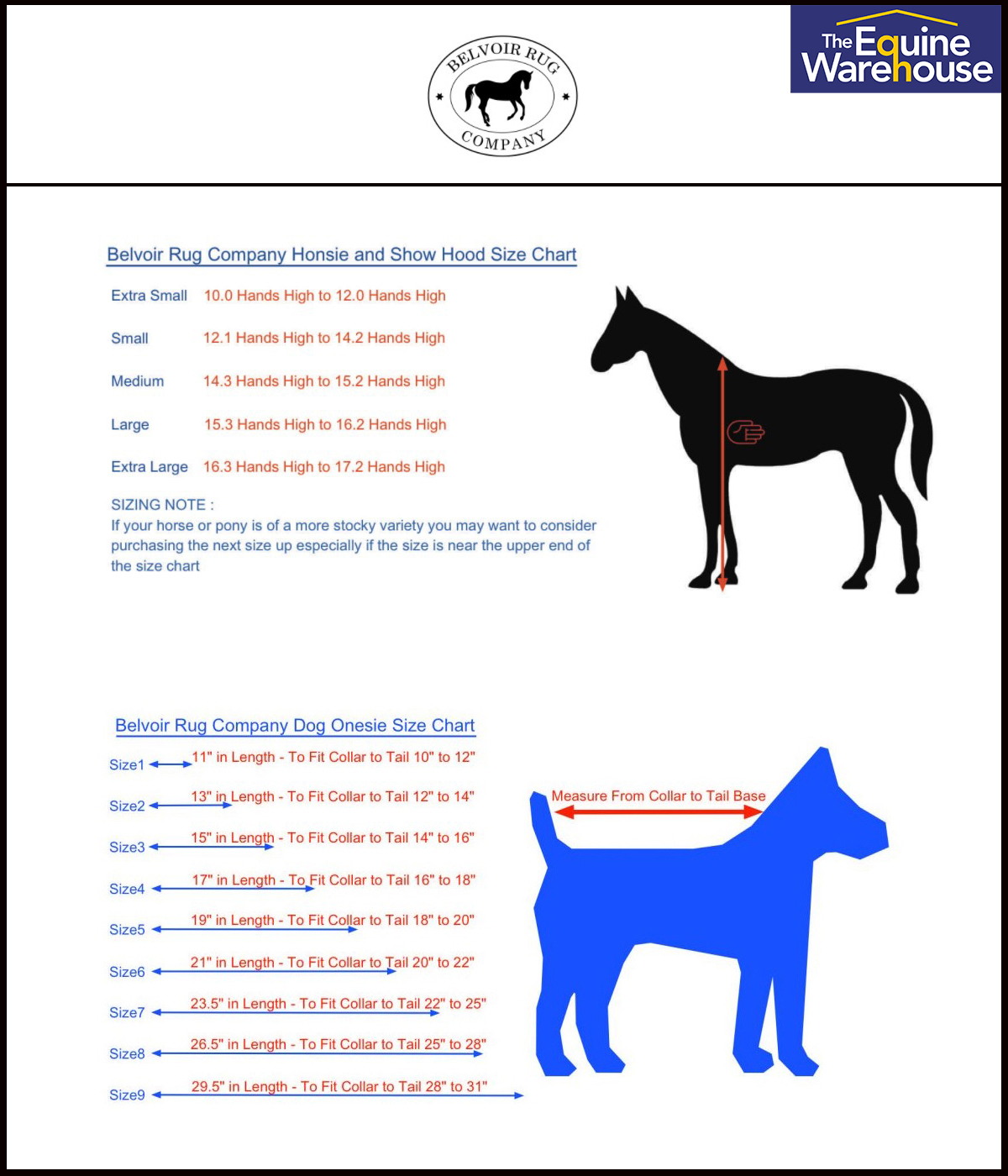 BELVOIR RUG COMPANY

The Equine Warehouse

Belvoir Rug Company Honsie and Show Hood Size Chart

Extra Small 10.0 Hands High to 12.0 Hands High

Small 12.1 Hands High to 14.2 Hands High

Medium 14.3 Hands High to 15.2 Hands High

Large 15.3 Hands High to 16.2 Hands High

Extra Large 16.3 Hands High to 17.2 Hands High

SIZING NOTE :
If your horse or pony is of a more stocky variety you may want to consider purchasing the next size up especially if the size is near the upper end of the size chart

Belvoir Rug Company Dog Onesie Size Chart

Size1 11" in Length - To Fit Collar to Tail 10" to 12"

Size2 13" in Length - To Fit Collar to Tail 12" to 14"

Size3 15" in Length - To Fit Collar to Tail 14" to 16"

Size4 17" in Length - To Fit Collar to Tail 16" to 18"

Size5 19" in Length - To Fit Collar to Tail 18" to 20"

Size6 21" in Length - To Fit Collar to Tail 20" to 22"

Size7 23.5" in Length - To Fit Collar to Tail 22" to 25"

Size8 26.5" in Length - To Fit Collar to Tail 25" to 28"

Size9 29.5" in Length - To Fit Collar to Tail 28" to 31"

Measure From Collar to Tail Base